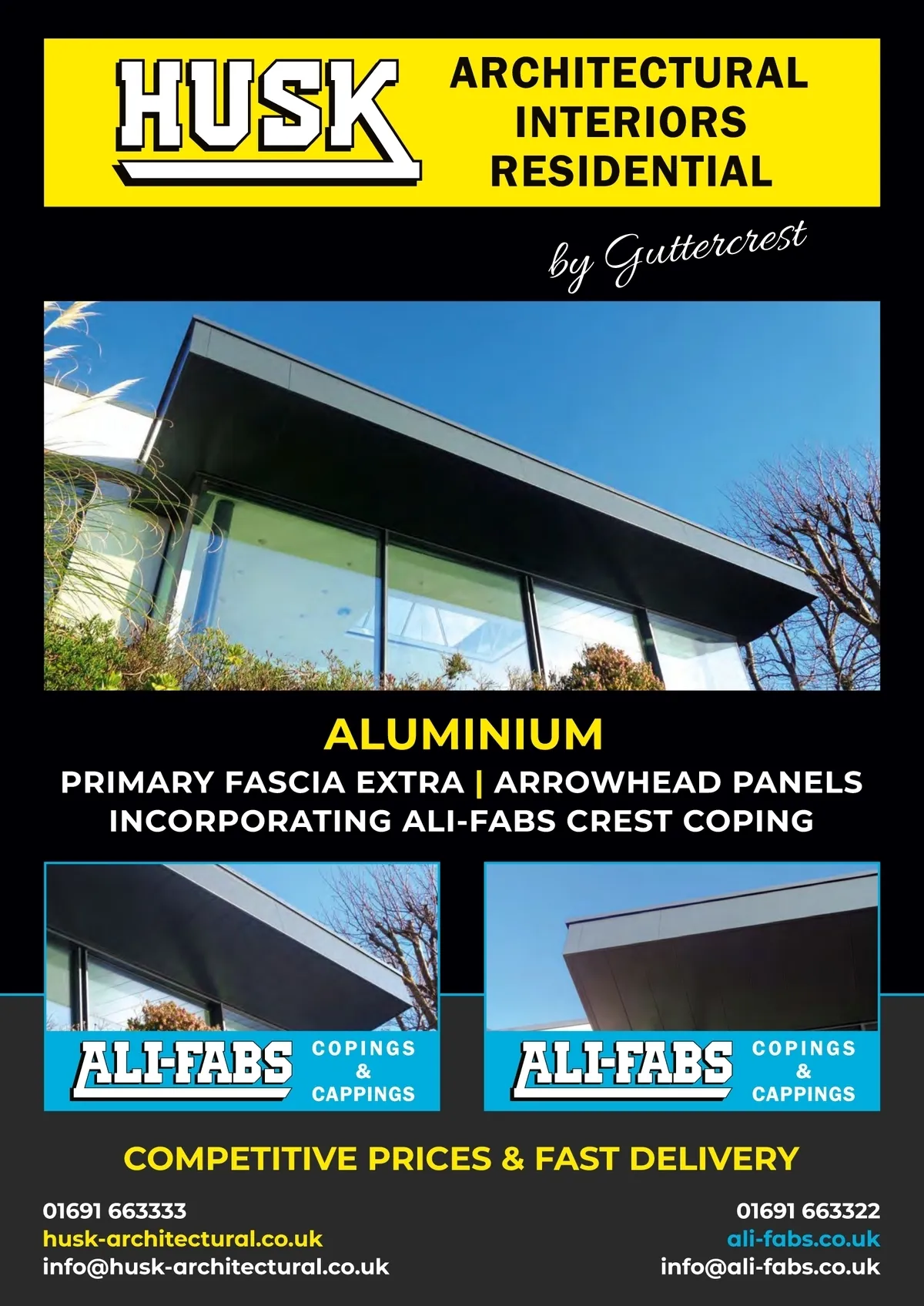 HUSK

ARCHITECTURAL
INTERIORS
RESIDENTIAL

by Guttercrest

ALUMINIUM

PRIMARY FASCIA EXTRA | ARROWHEAD PANELS
INCORPORATING ALI-FABS CREST COPING

ALI-FABS COPINGS & CAPPINGS

ALI-FABS COPINGS & CAPPINGS

COMPETITIVE PRICES & FAST DELIVERY

01691 663333
husk-architectural.co.uk
info@husk-architectural.co.uk

01691 663322
ali-fabs.co.uk
info@ali-fabs.co.uk